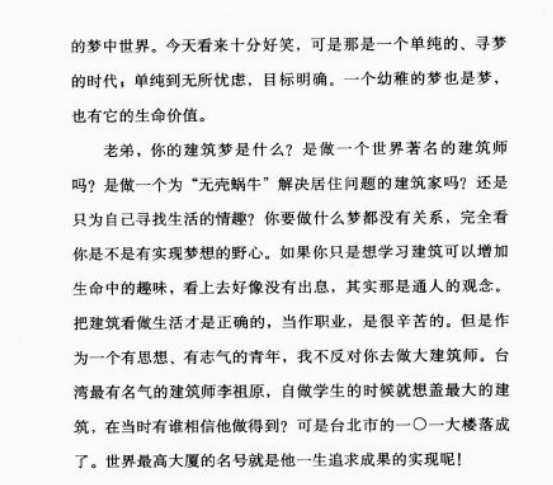 的梦中世界。今天看来十分好笑，可是那是一个单纯的、寻梦的时代，单纯到无所忧虑，目标明确。一个幼稚的梦也是梦，也有它的生命价值。

老弟，你的建筑梦是什么？是做一个世界著名的建筑师吗？是做一个为“无壳蜗牛”解决居住问题的建筑家吗？还是只为自己寻找生活的情趣？你要做什么梦都没有关系，完全看你是不是有实现梦想的野心。如果你只是想学习建筑可以增加生命中的趣味，看上去好像没有出息，其实那是通人的观念。把建筑看做生活才是正确的，当作职业，是很辛苦的。但是作为一个有思想、有志气的青年，我不反对你去做大建筑师。台湾最有名气的建筑师李祖原，自做学生的时候就想盖最大的建筑，在当时有谁相信他做得到？可是台北市的一〇一大楼落成了。世界最高大厦的名号就是他一生追求成果的实现呢！